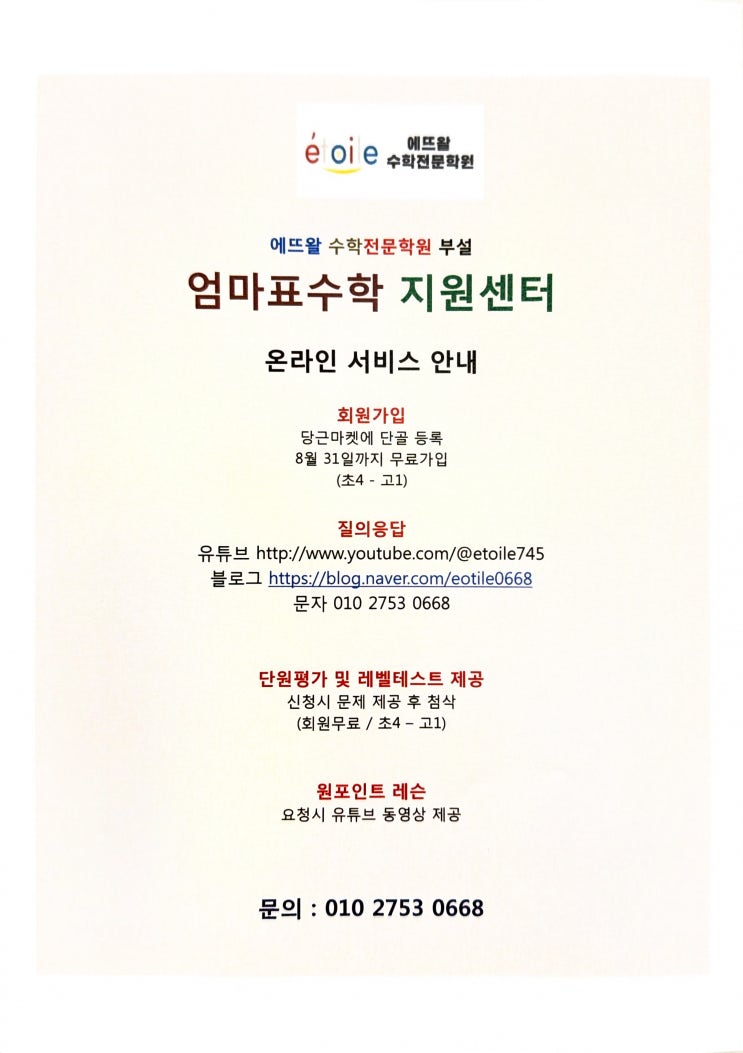 étoile 에뜨왈 수학전문학원

에뜨왈 수학전문학원 부설

엄마표수학 지원센터

온라인 서비스 안내

회원가입
당근마켓에 단골 등록
8월 31일까지 무료가입
(초4 - 고1)

질의응답
유튜브 http://www.youtube.com/@etoile745
블로그 https://blog.naver.com/eotile0668
문자 010 2753 0668

단원평가 및 레벨테스트 제공
신청시 문제 제공 후 첨삭
(회원무료 / 초4 – 고1)

원포인트 레슨
요청시 유튜브 동영상 제공

문의 : 010 2753 0668